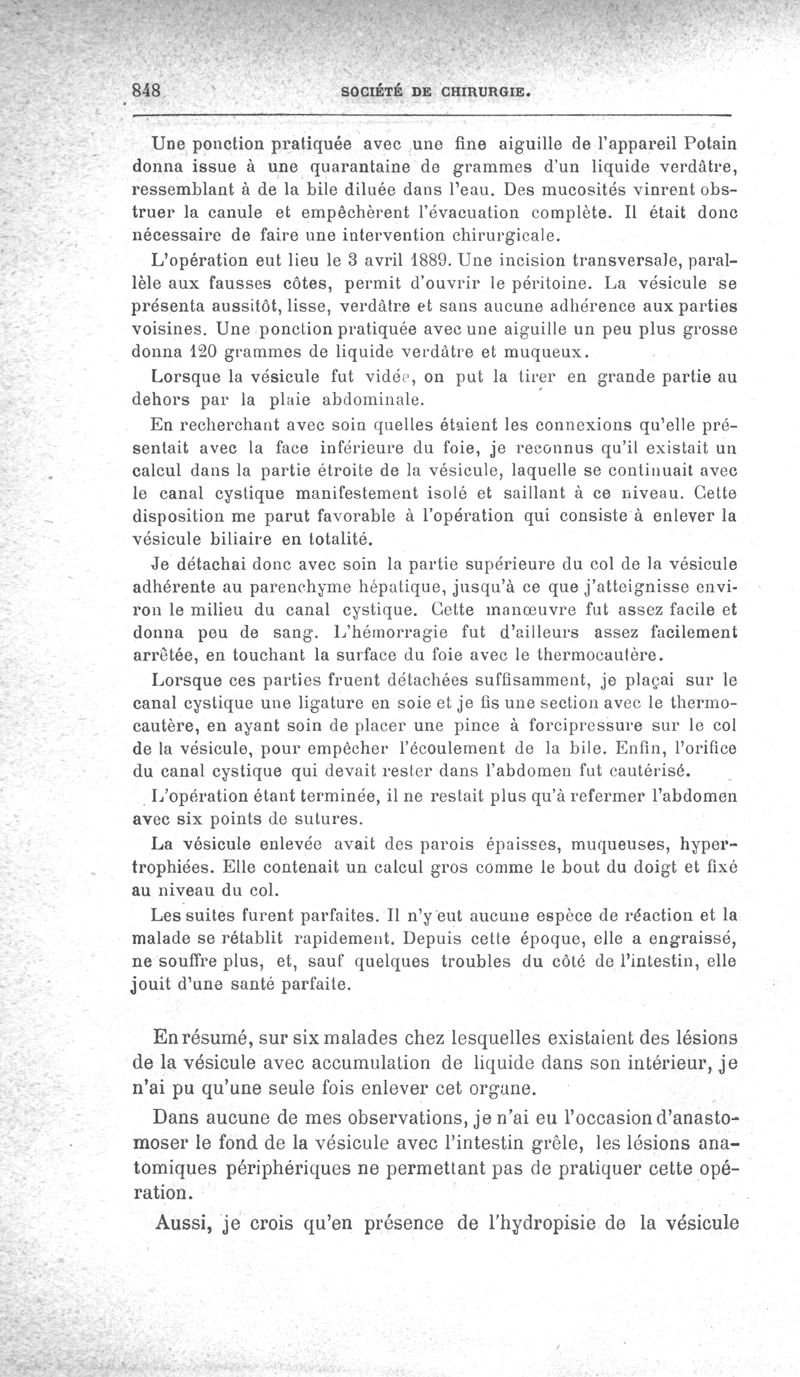 848 SOCIÉTÉ DE CHIRURGIE.

Une ponction pratiquée avec une fine aiguille de l'appareil Potain donna issue à une quarantaine de grammes d'un liquide verdâtre, ressemblant à de la bile diluée dans l'eau. Des mucosités vinrent obstruer la canule et empêchèrent l'évacuation complète. Il était donc nécessaire de faire une intervention chirurgicale.

L'opération eut lieu le 3 avril 1889. Une incision transversale, parallèle aux fausses côtes, permit d'ouvrir le péritoine. La vésicule se présenta aussitôt, lisse, verdâtre et sans aucune adhérence aux parties voisines. Une ponction pratiquée avec une aiguille un peu plus grosse donna 120 grammes de liquide verdâtre et muqueux.

Lorsque la vésicule fut vidée, on put la tirer en grande partie au dehors par la plaie abdominale.

En recherchant avec soin quelles étaient les connexions qu'elle présentait avec la face inférieure du foie, je reconnus qu'il existait un calcul dans la partie étroite de la vésicule, laquelle se continuait avec le canal cystique manifestement isolé et saillant à ce niveau. Cette disposition me parut favorable à l'opération qui consiste à enlever la vésicule biliaire en totalité.

Je détachai donc avec soin la partie supérieure du col de la vésicule adhérente au parenchyme hépatique, jusqu'à ce que j'atteignisse environ le milieu du canal cystique. Cette manœuvre fut assez facile et donna peu de sang. L'hémorragie fut d'ailleurs assez facilement arrêtée, en touchant la surface du foie avec le thermocautère.

Lorsque ces parties fruent détachées suffisamment, je plaçai sur le canal cystique une ligature en soie et je fis une section avec le thermocautère, en ayant soin de placer une pince à forcipressure sur le col de la vésicule, pour empêcher l'écoulement de la bile. Enfin, l'orifice du canal cystique qui devait rester dans l'abdomen fut cautérisé.

L'opération étant terminée, il ne restait plus qu'à refermer l'abdomen avec six points de sutures.

La vésicule enlevée avait des parois épaisses, muqueuses, hypertrophiées. Elle contenait un calcul gros comme le bout du doigt et fixé au niveau du col.

Les suites furent parfaites. Il n'y eut aucune espèce de réaction et la malade se rétablit rapidement. Depuis cette époque, elle a engraissé, ne souffre plus, et, sauf quelques troubles du côté de l'intestin, elle jouit d'une santé parfaite.

En résumé, sur six malades chez lesquelles existaient des lésions de la vésicule avec accumulation de liquide dans son intérieur, je n'ai pu qu'une seule fois enlever cet organe.

Dans aucune de mes observations, je n'ai eu l'occasion d'anastomoser le fond de la vésicule avec l'intestin grêle, les lésions anatomiques périphériques ne permettant pas de pratiquer cette opération.

Aussi, je crois qu'en présence de l'hydropisie de la vésicule